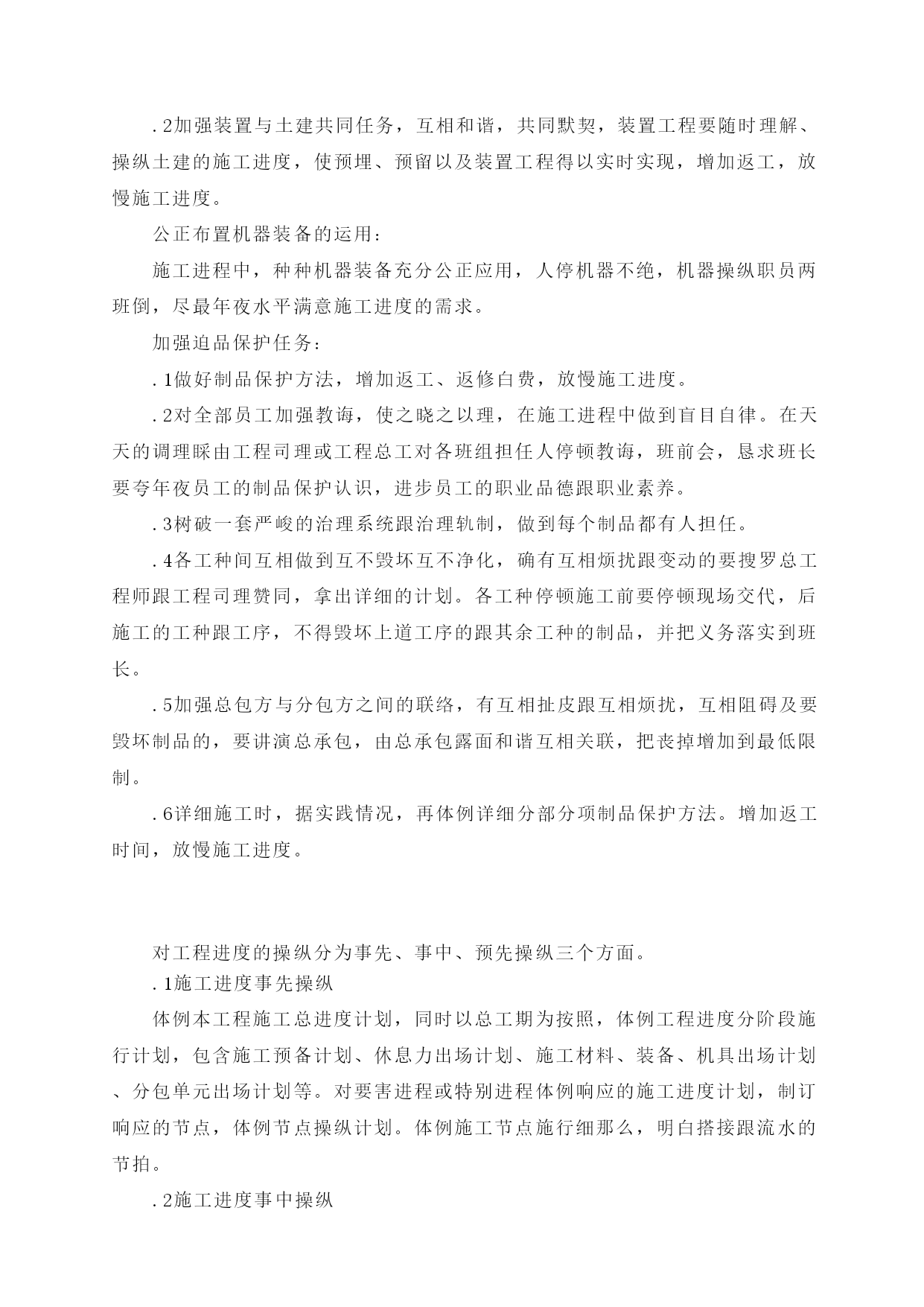 .2加强装置与土建共同任务，互相和谐，共同默契，装置工程要随时理解、操纵土建的施工进度，使预埋、预留以及装置工程得以实时实现，增加返工，放慢施工进度。

公正布置机器装备的运用：

施工进程中，种种机器装备充分公正应用，人停机器不绝，机器操纵职员两班倒，尽最年夜水平满意施工进度的需求。

加强追品保护任务：

.1做好制品保护方法，增加返工、返修白费，放慢施工进度。

.2对全部员工加强教诲，使之晓之以理，在施工进程中做到盲目自律。在天天的调理睬由工程司理或工程总工对各班组担任人停顿教诲，班前会，恳求班长要夸年夜员工的制品保护认识，进步员工的职业品德跟职业素养。

.3树破一套严峻的治理系统跟治理轨制，做到每个制品都有人担任。

.4各工种间互相做到互不毁坏互不净化，确有互相烦扰跟变动的要搜罗总工程师跟工程司理赞同，拿出详细的计划。各工种停顿施工前要停顿现场交代，后施工的工种跟工序，不得毁坏上道工序的跟其余工种的制品，并把义务落实到班长。

.5加强总包方与分包方之间的联络，有互相扯皮跟互相烦扰，互相阻碍及要毁坏制品的，要讲演总承包，由总承包露面和谐互相关联，把丧掉增加到最低限制。

.6详细施工时，据实践情况，再体例详细分部分项制品保护方法。增加返工时间，放慢施工进度。

对工程进度的操纵分为事先、事中、预先操纵三个方面。

.1施工进度事先操纵

体例本工程施工总进度计划，同时以总工期为按照，体例工程进度分阶段施行计划，包含施工预备计划、休息力出场计划、施工材料、装备、机具出场计划、分包单元出场计划等。对要害进程或特别进程体例响应的施工进度计划，制订响应的节点，体例节点操纵计划。体例施工节点施行细那么，明白搭接跟流水的节拍。

.2施工进度事中操纵